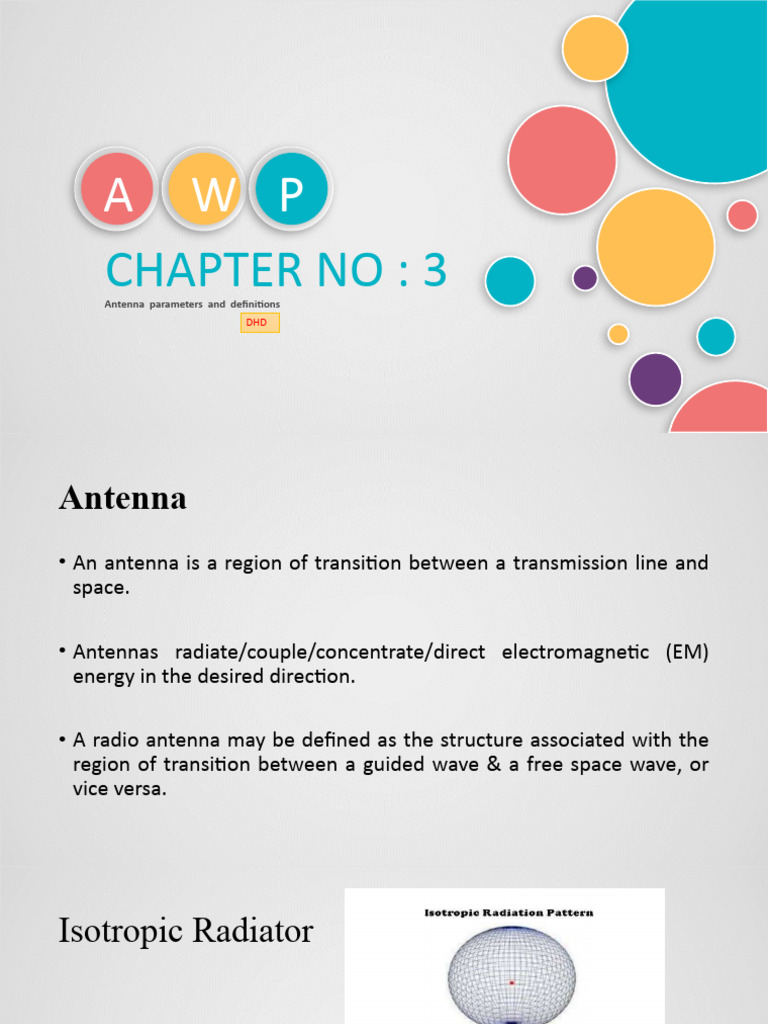 A W P

CHAPTER NO : 3

Antenna parameters and definitions

DHD

Antenna

• An antenna is a region of transition between a transmission line and space.

• Antennas radiate/couple/concentrate/direct electromagnetic (EM) energy in the desired direction.

• A radio antenna may be defined as the structure associated with the region of transition between a guided wave & a free space wave, or vice versa.

Isotropic Radiator

Isotropic Radiation Pattern